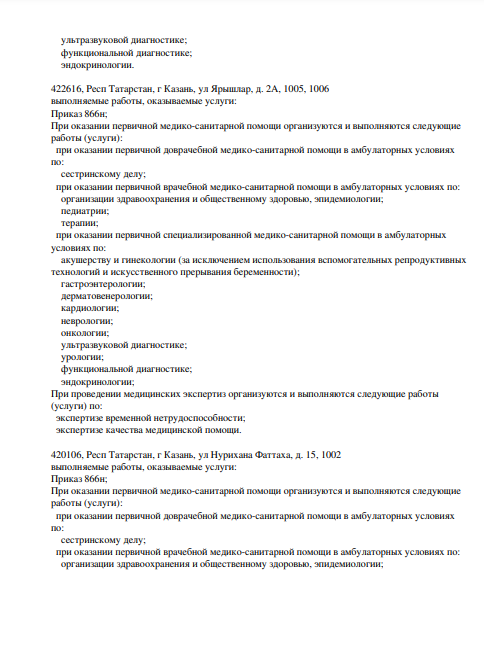 ультразвуковой диагностике;
функциональной диагностике;
эндокринологии.

422616, Респ Татарстан, г Казань, ул Ярышлар, д. 2А, 1005, 1006
выполняемые работы, оказываемые услуги:
Приказ 866н;
При оказании первичной медико-санитарной помощи организуются и выполняются следующие работы (услуги):
при оказании первичной доврачебной медико-санитарной помощи в амбулаторных условиях по:
сестринскому делу;
при оказании первичной врачебной медико-санитарной помощи в амбулаторных условиях по:
организации здравоохранения и общественному здоровью, эпидемиологии;
педиатрии;
терапии;
при оказании первичной специализированной медико-санитарной помощи в амбулаторных условиях по:
акушерству и гинекологии (за исключением использования вспомогательных репродуктивных технологий и искусственного прерывания беременности);
гастроэнтерологии;
дерматовенерологии;
кардиологии;
неврологии;
онкологии;
ультразвуковой диагностике;
урологии;
функциональной диагностике;
эндокринологии;
При проведении медицинских экспертиз организуются и выполняются следующие работы (услуги) по:
экспертизе временной нетрудоспособности;
экспертизе качества медицинской помощи.

420106, Респ Татарстан, г Казань, ул Нурихана Фаттаха, д. 15, 1002
выполняемые работы, оказываемые услуги:
Приказ 866н;
При оказании первичной медико-санитарной помощи организуются и выполняются следующие работы (услуги):
при оказании первичной доврачебной медико-санитарной помощи в амбулаторных условиях по:
сестринскому делу;
при оказании первичной врачебной медико-санитарной помощи в амбулаторных условиях по:
организации здравоохранения и общественному здоровью, эпидемиологии;